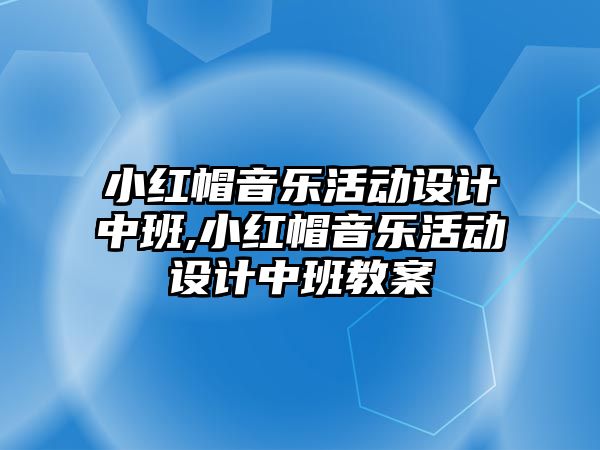 小红帽音乐活动设计中班,小红帽音乐活动设计中班教案